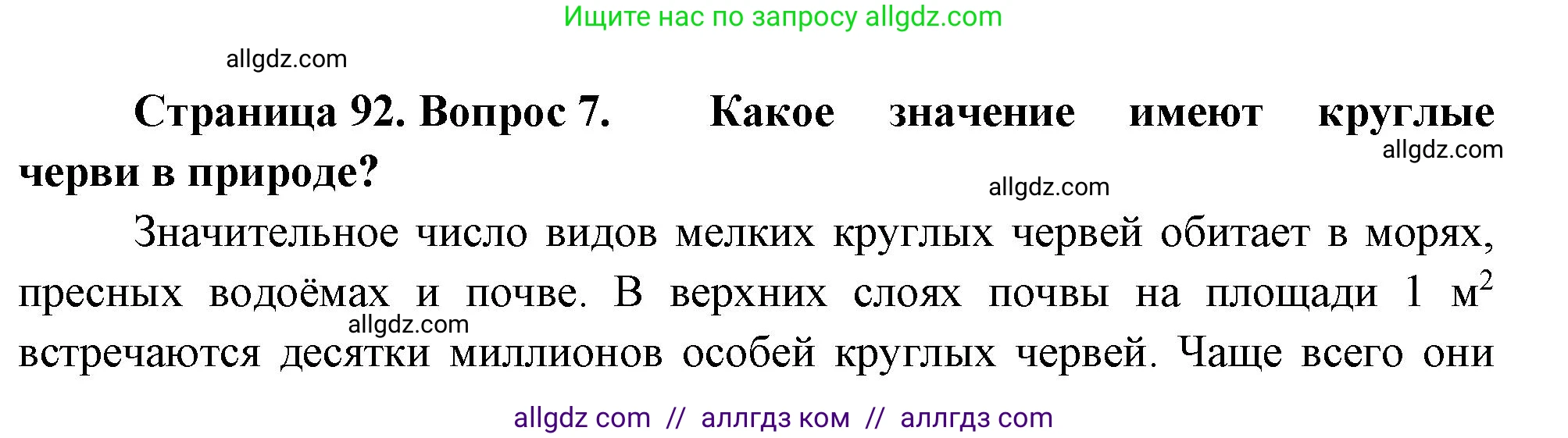 Ищите нас по запросу allgdz.com

allgdz.com

**Страница 92. Вопрос 7. Какое значение имеют круглые черви в природе?**

allgdz.com

allgdz.com

Значительное число видов мелких круглых червей обитает в морях, пресных водоёмах и почве. В верхних слоях почвы на площади 1 $м^2$ встречаются десятки миллионов особей круглых червей. Чаще всего они

allgdz.com

allgdz com // аллгдз ком // аллгдз com